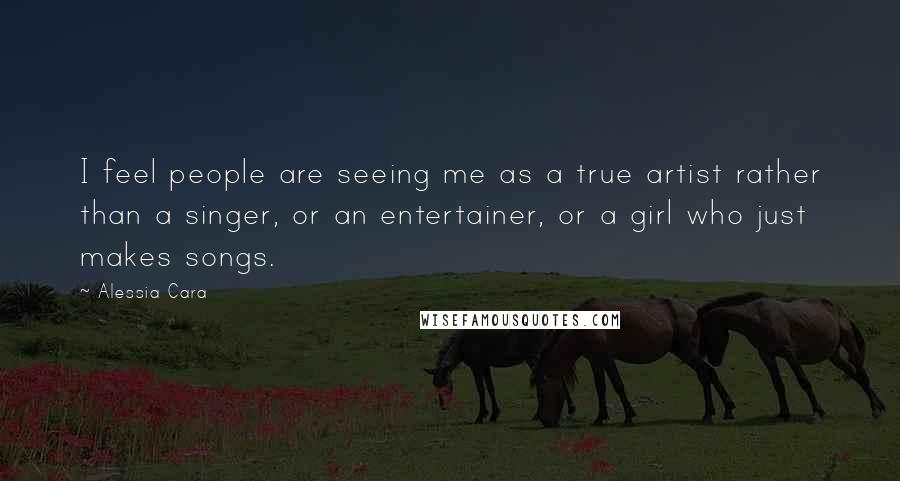 I feel people are seeing me as a true artist rather than a singer, or an entertainer, or a girl who just makes songs.

~ Alessia Cara

WISEFAMOUSQUOTES.COM